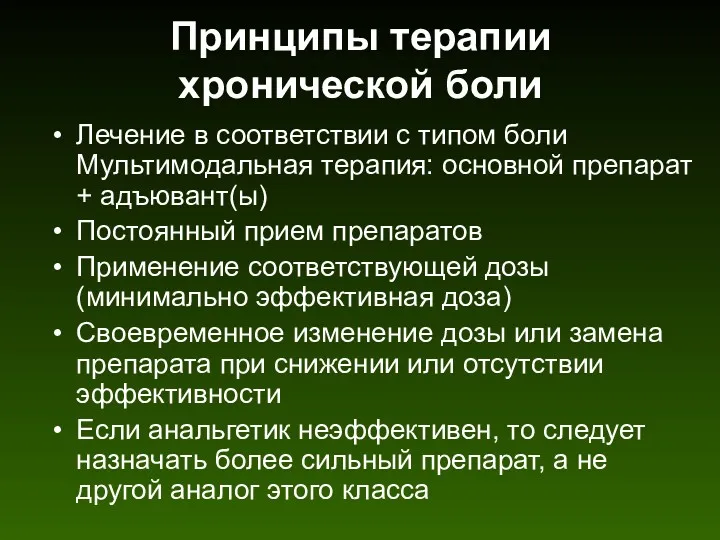 Принципы терапии хронической боли

• Лечение в соответствии с типом боли Мультимодальная терапия: основной препарат + адъювант(ы)
• Постоянный прием препаратов
• Применение соответствующей дозы (минимально эффективная доза)
• Своевременное изменение дозы или замена препарата при снижении или отсутствии эффективности
• Если анальгетик неэффективен, то следует назначать более сильный препарат, а не другой аналог этого класса